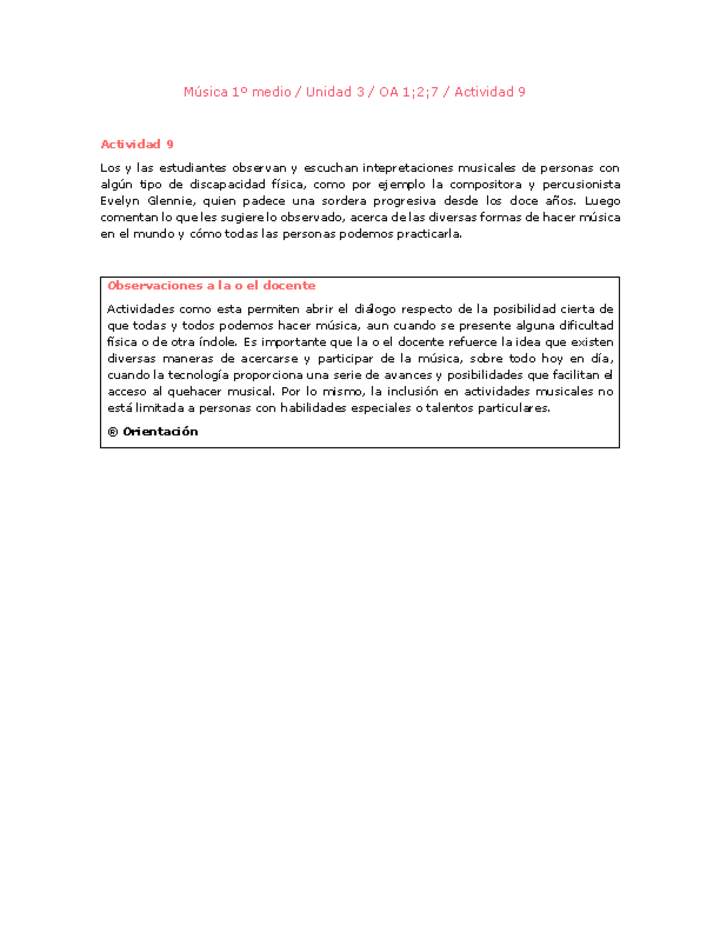 Música 1º medio / Unidad 3 / OA 1;2;7 / Actividad 9

Actividad 9

Los y las estudiantes observan y escuchan intepretaciones musicales de personas con algún tipo de discapacidad física, como por ejemplo la compositora y percusionista Evelyn Glennie, quien padece una sordera progresiva desde los doce años. Luego comentan lo que les sugiere lo observado, acerca de las diversas formas de hacer música en el mundo y cómo todas las personas podemos practicarla.

Observaciones a la o el docente

Actividades como esta permiten abrir el diálogo respecto de la posibilidad cierta de que todas y todos podemos hacer música, aun cuando se presente alguna dificultad física o de otra índole. Es importante que la o el docente refuerce la idea que existen diversas maneras de acercarse y participar de la música, sobre todo hoy en día, cuando la tecnología proporciona una serie de avances y posibilidades que facilitan el acceso al quehacer musical. Por lo mismo, la inclusión en actividades musicales no está limitada a personas con habilidades especiales o talentos particulares.

® Orientación